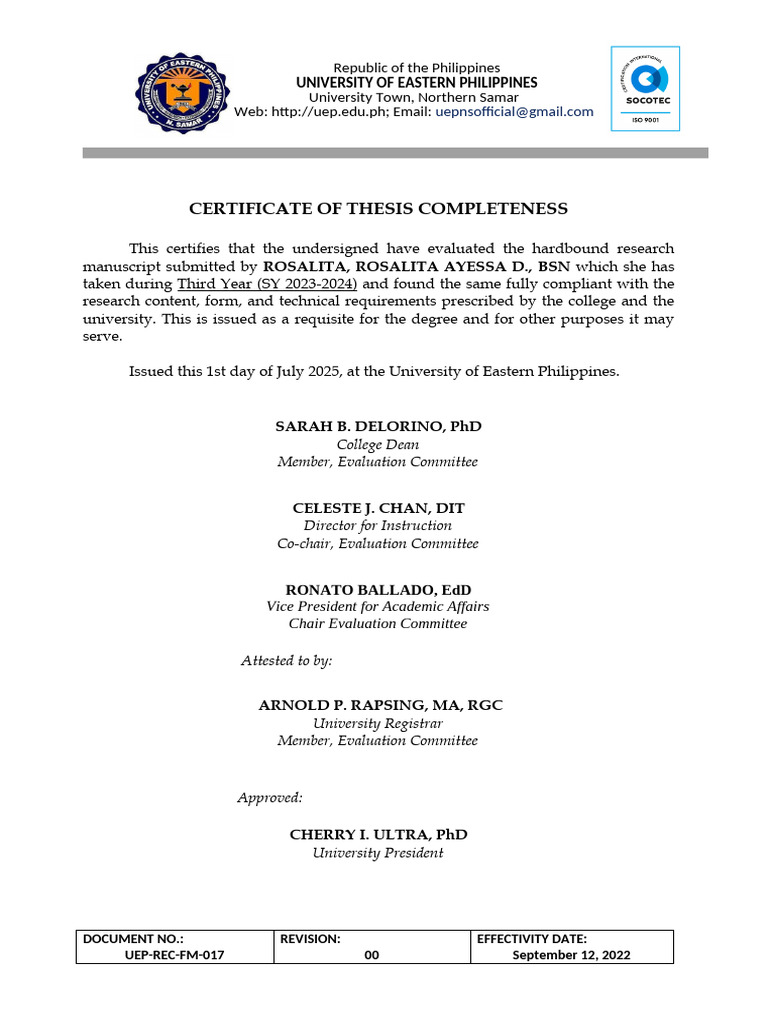 UNIVERSITY OF EASTERN PHILIPPINES
N. SAMAR

Republic of the Philippines
UNIVERSITY OF EASTERN PHILIPPINES
University Town, Northern Samar
Web: http://uep.edu.ph; Email: uepnsofficial@gmail.com

CERTIFICATION INTERNATIONAL
SOCOTEC
ISO 9001

CERTIFICATE OF THESIS COMPLETENESS

This certifies that the undersigned have evaluated the hardbound research manuscript submitted by ROSALITA, ROSALITA AYESSA D., BSN which she has taken during Third Year (SY 2023-2024) and found the same fully compliant with the research content, form, and technical requirements prescribed by the college and the university. This is issued as a requisite for the degree and for other purposes it may serve.

Issued this 1st day of July 2025, at the University of Eastern Philippines.

SARAH B. DELORINO, PhD
College Dean
Member, Evaluation Committee

CELESTE J. CHAN, DIT
Director for Instruction
Co-chair, Evaluation Committee

RONATO BALLADO, EdD
Vice President for Academic Affairs
Chair Evaluation Committee

Attested to by:

ARNOLD P. RAPSING, MA, RGC
University Registrar
Member, Evaluation Committee

Approved:

CHERRY I. ULTRA, PhD
University President

| DOCUMENT NO.: UEP-REC-FM-017 | REVISION: 00 | EFFECTIVITY DATE: September 12, 2022 |
|---|---|---|